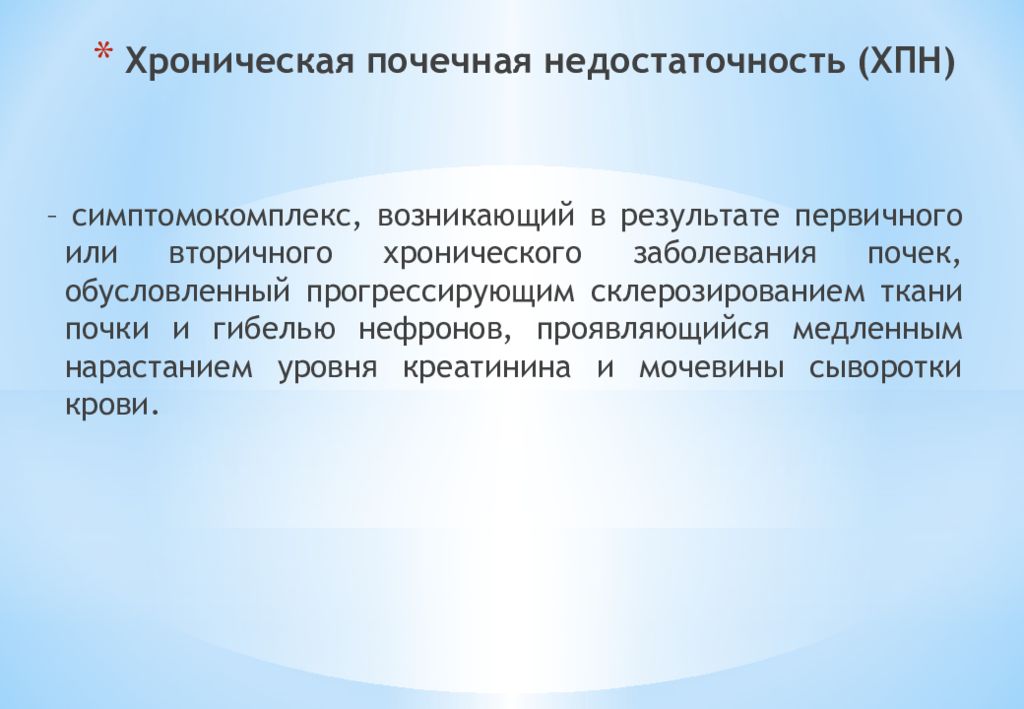 * Хроническая почечная недостаточность (ХПН)

– симптомокомплекс, возникающий в результате первичного или вторичного хронического заболевания почек, обусловленный прогрессирующим склерозированием ткани почки и гибелью нефронов, проявляющийся медленным нарастанием уровня креатинина и мочевины сыворотки крови.